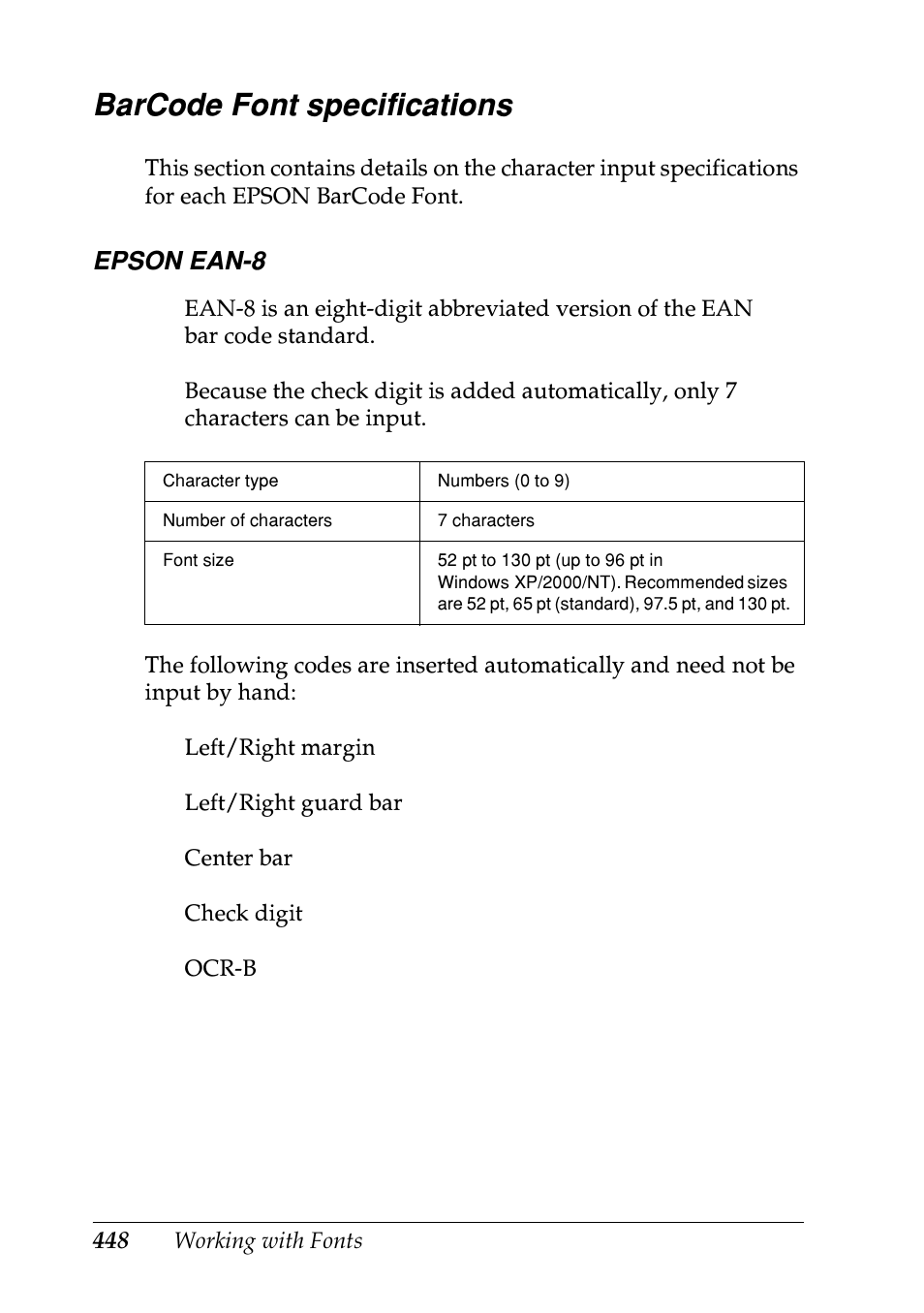 BarCode Font specifications

This section contains details on the character input specifications for each EPSON BarCode Font.

EPSON EAN-8

EAN-8 is an eight-digit abbreviated version of the EAN bar code standard.

Because the check digit is added automatically, only 7 characters can be input.

| Character type | Numbers (0 to 9) |
|---|---|
| Number of characters | 7 characters |
| Font size | 52 pt to 130 pt (up to 96 pt in Windows XP/2000/NT). Recommended sizes are 52 pt, 65 pt (standard), 97.5 pt, and 130 pt. |

The following codes are inserted automatically and need not be input by hand:

Left/Right margin

Left/Right guard bar

Center bar

Check digit

OCR-B

448 Working with Fonts